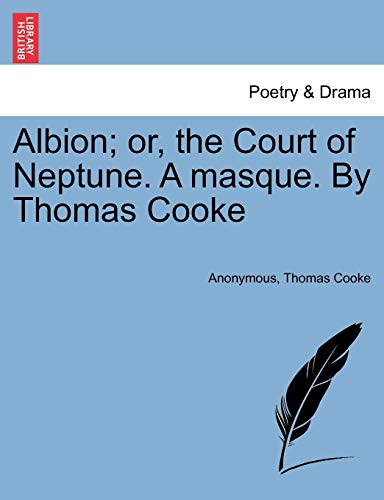 BRITISH LIBRARY

Poetry & Drama

Albion; or, the Court of Neptune. A masque. By Thomas Cooke

Anonymous, Thomas Cooke